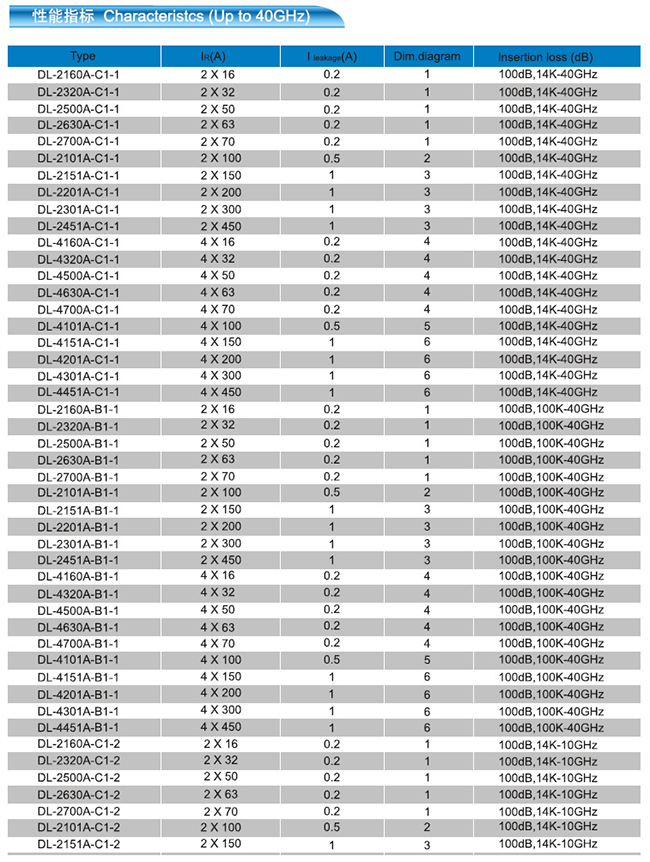 性能指标 Characteristcs (Up to 40GHz)

| Type | $I_R$(A) | $I_{leakage}$(A) | Dim.diagram | Insertion loss (dB) |
|---|---|---|---|---|
| DL-2160A-C1-1 | 2 X 16 | 0.2 | 1 | 100dB,14K-40GHz |
| DL-2320A-C1-1 | 2 X 32 | 0.2 | 1 | 100dB,14K-40GHz |
| DL-2500A-C1-1 | 2 X 50 | 0.2 | 1 | 100dB,14K-40GHz |
| DL-2630A-C1-1 | 2 X 63 | 0.2 | 1 | 100dB,14K-40GHz |
| DL-2700A-C1-1 | 2 X 70 | 0.2 | 1 | 100dB,14K-40GHz |
| DL-2101A-C1-1 | 2 X 100 | 0.5 | 2 | 100dB,14K-40GHz |
| DL-2151A-C1-1 | 2 X 150 | 1 | 3 | 100dB,14K-40GHz |
| DL-2201A-C1-1 | 2 X 200 | 1 | 3 | 100dB,14K-40GHz |
| DL-2301A-C1-1 | 2 X 300 | 1 | 3 | 100dB,14K-40GHz |
| DL-2451A-C1-1 | 2 X 450 | 1 | 3 | 100dB,14K-40GHz |
| DL-4160A-C1-1 | 4 X 16 | 0.2 | 4 | 100dB,14K-40GHz |
| DL-4320A-C1-1 | 4 X 32 | 0.2 | 4 | 100dB,14K-40GHz |
| DL-4500A-C1-1 | 4 X 50 | 0.2 | 4 | 100dB,14K-40GHz |
| DL-4630A-C1-1 | 4 X 63 | 0.2 | 4 | 100dB,14K-40GHz |
| DL-4700A-C1-1 | 4 X 70 | 0.2 | 4 | 100dB,14K-40GHz |
| DL-4101A-C1-1 | 4 X 100 | 0.5 | 5 | 100dB,14K-40GHz |
| DL-4151A-C1-1 | 4 X 150 | 1 | 6 | 100dB,14K-40GHz |
| DL-4201A-C1-1 | 4 X 200 | 1 | 6 | 100dB,14K-40GHz |
| DL-4301A-C1-1 | 4 X 300 | 1 | 6 | 100dB,14K-40GHz |
| DL-4451A-C1-1 | 4 X 450 | 1 | 6 | 100dB,14K-40GHz |
| DL-2160A-B1-1 | 2 X 16 | 0.2 | 1 | 100dB,100K-40GHz |
| DL-2320A-B1-1 | 2 X 32 | 0.2 | 1 | 100dB,100K-40GHz |
| DL-2500A-B1-1 | 2 X 50 | 0.2 | 1 | 100dB,100K-40GHz |
| DL-2630A-B1-1 | 2 X 63 | 0.2 | 1 | 100dB,100K-40GHz |
| DL-2700A-B1-1 | 2 X 70 | 0.2 | 1 | 100dB,100K-40GHz |
| DL-2101A-B1-1 | 2 X 100 | 0.5 | 2 | 100dB,100K-40GHz |
| DL-2151A-B1-1 | 2 X 150 | 1 | 3 | 100dB,100K-40GHz |
| DL-2201A-B1-1 | 2 X 200 | 1 | 3 | 100dB,100K-40GHz |
| DL-2301A-B1-1 | 2 X 300 | 1 | 3 | 100dB,100K-40GHz |
| DL-2451A-B1-1 | 2 X 450 | 1 | 3 | 100dB,100K-40GHz |
| DL-4160A-B1-1 | 4 X 16 | 0.2 | 4 | 100dB,100K-40GHz |
| DL-4320A-B1-1 | 4 X 32 | 0.2 | 4 | 100dB,100K-40GHz |
| DL-4500A-B1-1 | 4 X 50 | 0.2 | 4 | 100dB,100K-40GHz |
| DL-4630A-B1-1 | 4 X 63 | 0.2 | 4 | 100dB,100K-40GHz |
| DL-4700A-B1-1 | 4 X 70 | 0.2 | 4 | 100dB,100K-40GHz |
| DL-4101A-B1-1 | 4 X 100 | 0.5 | 5 | 100dB,100K-40GHz |
| DL-4151A-B1-1 | 4 X 150 | 1 | 6 | 100dB,100K-40GHz |
| DL-4201A-B1-1 | 4 X 200 | 1 | 6 | 100dB,100K-40GHz |
| DL-4301A-B1-1 | 4 X 300 | 1 | 6 | 100dB,100K-40GHz |
| DL-4451A-B1-1 | 4 X 450 | 1 | 6 | 100dB,100K-40GHz |
| DL-2160A-C1-2 | 2 X 16 | 0.2 | 1 | 100dB,14K-10GHz |
| DL-2320A-C1-2 | 2 X 32 | 0.2 | 1 | 100dB,14K-10GHz |
| DL-2500A-C1-2 | 2 X 50 | 0.2 | 1 | 100dB,14K-10GHz |
| DL-2630A-C1-2 | 2 X 63 | 0.2 | 1 | 100dB,14K-10GHz |
| DL-2700A-C1-2 | 2 X 70 | 0.2 | 1 | 100dB,14K-10GHz |
| DL-2101A-C1-2 | 2 X 100 | 0.5 | 2 | 100dB,14K-10GHz |
| DL-2151A-C1-2 | 2 X 150 | 1 | 3 | 100dB,14K-10GHz |